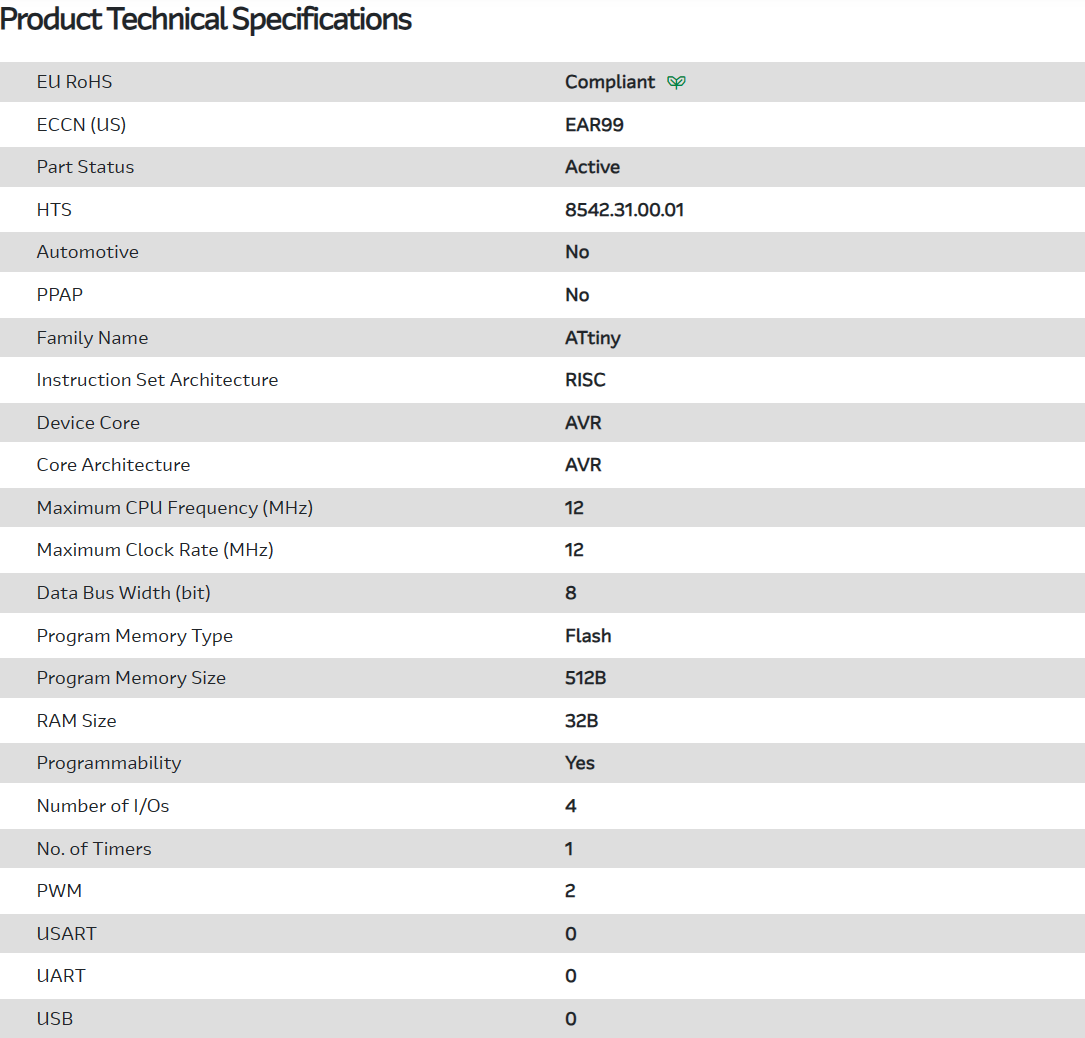 Product Technical Specifications

| | |
|---|---|
| EU RoHS | Compliant |
| ECCN (US) | EAR99 |
| Part Status | Active |
| HTS | 8542.31.00.01 |
| Automotive | No |
| PPAP | No |
| Family Name | ATtiny |
| Instruction Set Architecture | RISC |
| Device Core | AVR |
| Core Architecture | AVR |
| Maximum CPU Frequency (MHz) | 12 |
| Maximum Clock Rate (MHz) | 12 |
| Data Bus Width (bit) | 8 |
| Program Memory Type | Flash |
| Program Memory Size | 512B |
| RAM Size | 32B |
| Programmability | Yes |
| Number of I/Os | 4 |
| No. of Timers | 1 |
| PWM | 2 |
| USART | 0 |
| UART | 0 |
| USB | 0 |